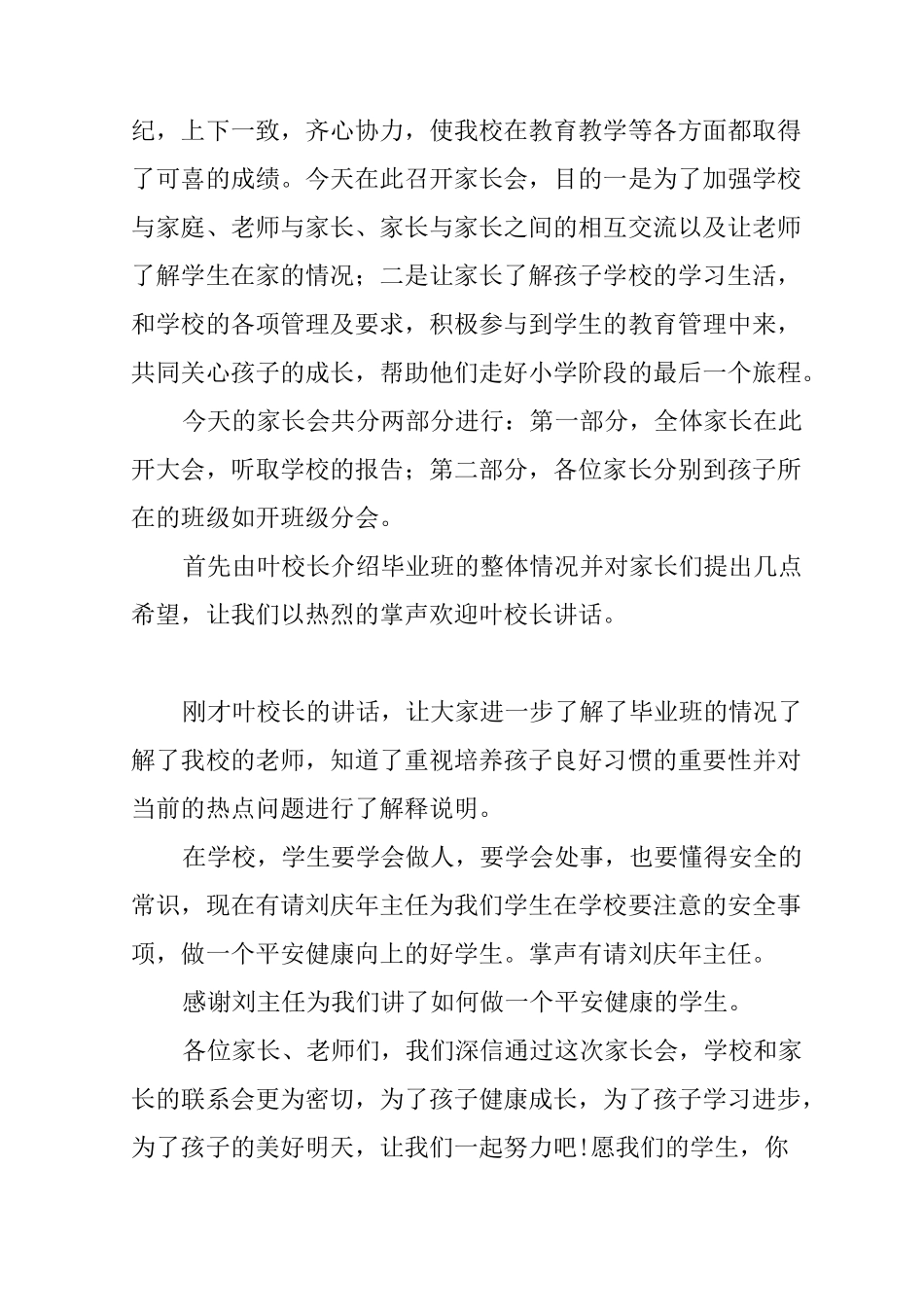 纪，上下一致，齐心协力，使我校在教育教学等各方面都取得了可喜的成绩。今天在此召开家长会，目的一是为了加强学校与家庭、老师与家长、家长与家长之间的相互交流以及让老师了解学生在家的情况；二是让家长了解孩子学校的学习生活，和学校的各项管理及要求，积极参与到学生的教育管理中来，共同关心孩子的成长，帮助他们走好小学阶段的最后一个旅程。

今天的家长会共分两部分进行：第一部分，全体家长在此开大会，听取学校的报告；第二部分，各位家长分别到孩子所在的班级如开班级分会。

首先由叶校长介绍毕业班的整体情况并对家长们提出几点希望，让我们以热烈的掌声欢迎叶校长讲话。

刚才叶校长的讲话，让大家进一步了解了毕业班的情况了解了我校的老师，知道了重视培养孩子良好习惯的重要性并对当前的热点问题进行了解释说明。

在学校，学生要学会做人，要学会处事，也要懂得安全的常识，现在有请刘庆年主任为我们学生在学校要注意的安全事项，做一个平安健康向上的好学生。掌声有请刘庆年主任。

感谢刘主任为我们讲了如何做一个平安健康的学生。

各位家长、老师们，我们深信通过这次家长会，学校和家长的联系会更为密切，为了孩子健康成长，为了孩子学习进步，为了孩子的美好明天，让我们一起努力吧!愿我们的学生，你